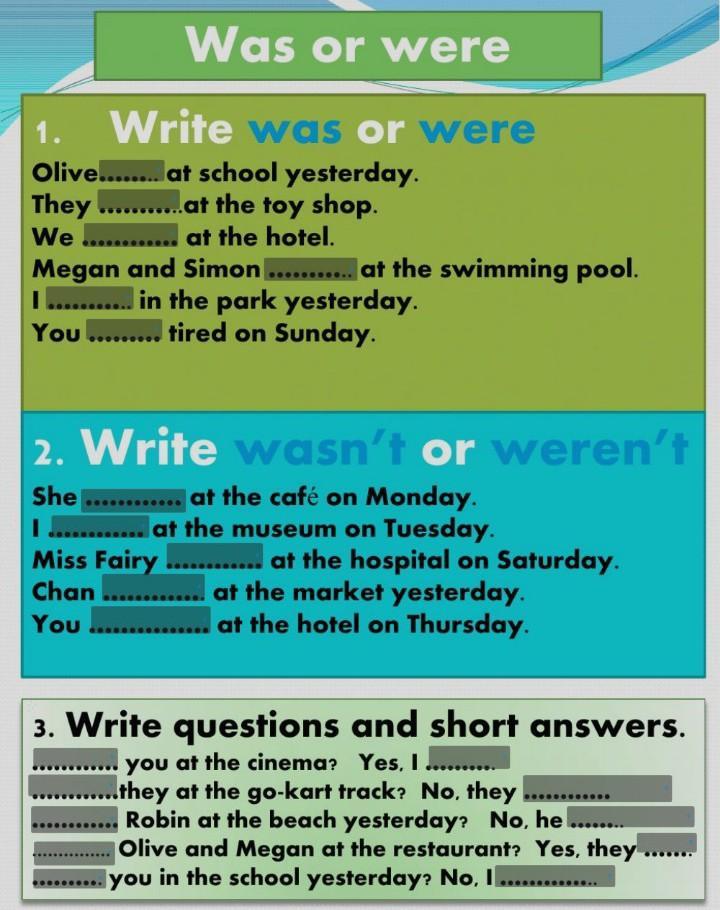 Was or were

1. Write was or were

Olive ____ at school yesterday.
They ____ at the toy shop.
We ____ at the hotel.
Megan and Simon ____ at the swimming pool.
I ____ in the park yesterday.
You ____ tired on Sunday.

2. Write wasn't or weren't

She ____ at the café on Monday.
I ____ at the museum on Tuesday.
Miss Fairy ____ at the hospital on Saturday.
Chan ____ at the market yesterday.
You ____ at the hotel on Thursday.

3. Write questions and short answers.

____ you at the cinema? Yes, I ____
____ they at the go-kart track? No, they ____
____ Robin at the beach yesterday? No, he ____
____ Olive and Megan at the restaurant? Yes, they ____
____ you in the school yesterday? No, I ____